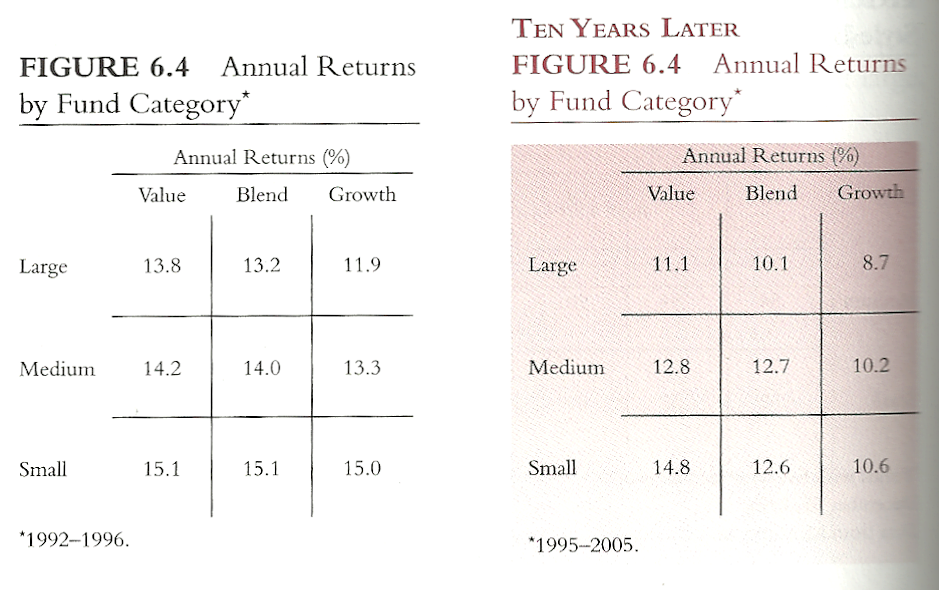 FIGURE 6.4 Annual Returns by Fund Category*

Annual Returns (%)

| | Value | Blend | Growth |
|---|---|---|---|
| Large | 13.8 | 13.2 | 11.9 |
| Medium | 14.2 | 14.0 | 13.3 |
| Small | 15.1 | 15.1 | 15.0 |

*1992–1996.

TEN YEARS LATER
FIGURE 6.4 Annual Returns by Fund Category*

Annual Returns (%)

| | Value | Blend | Growth |
|---|---|---|---|
| Large | 11.1 | 10.1 | 8.7 |
| Medium | 12.8 | 12.7 | 10.2 |
| Small | 14.8 | 12.6 | 10.6 |

*1995–2005.